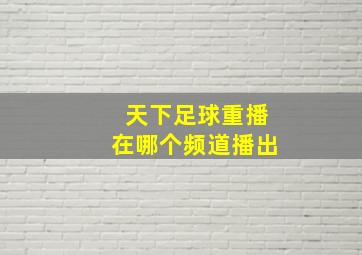 天下足球重播
在哪个频道播出